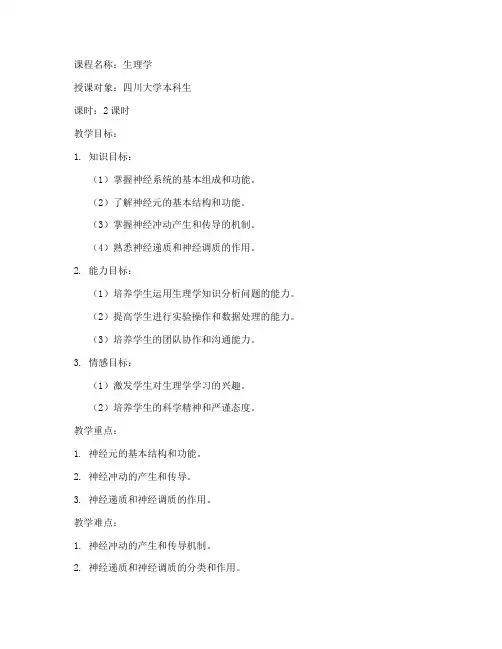 课程名称：生理学

授课对象：四川大学本科生

课时：2 课时

教学目标：

1. 知识目标：

（1）掌握神经系统的基本组成和功能。

（2）了解神经元的基本结构和功能。

（3）掌握神经冲动产生和传导的机制。

（4）熟悉神经递质和神经调质的作用。

2. 能力目标：

（1）培养学生运用生理学知识分析问题的能力。

（2）提高学生进行实验操作和数据处理的能力。

（3）培养学生的团队协作和沟通能力。

3. 情感目标：

（1）激发学生对生理学学习的兴趣。

（2）培养学生的科学精神和严谨态度。

教学重点：

1. 神经元的基本结构和功能。

2. 神经冲动的产生和传导。

3. 神经递质和神经调质的作用。

教学难点：

1. 神经冲动的产生和传导机制。

2. 神经递质和神经调质的分类和作用。